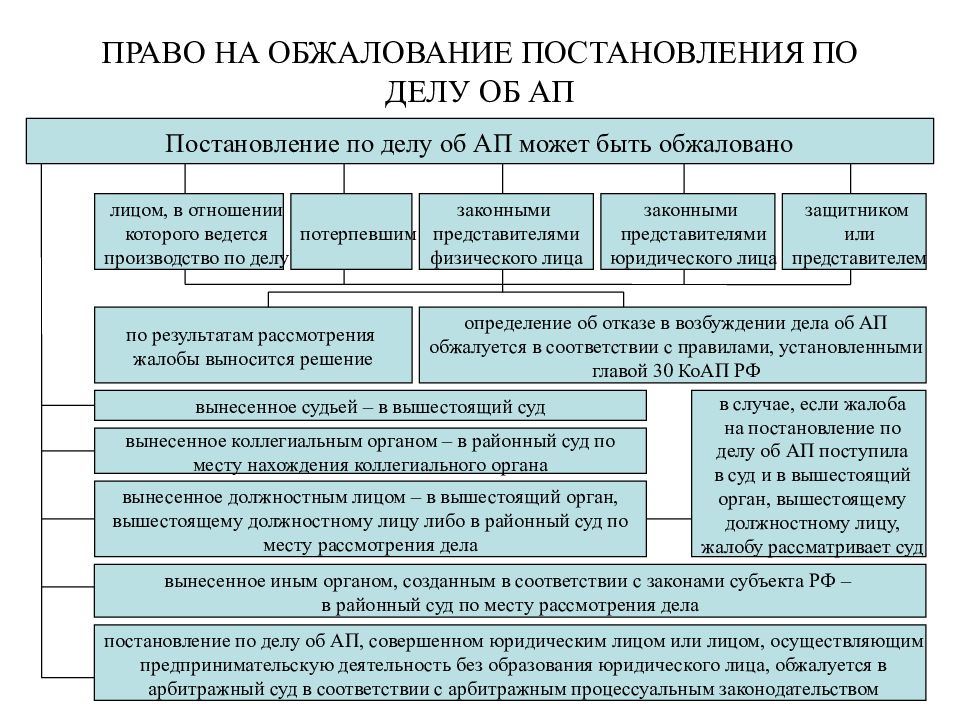 ПРАВО НА ОБЖАЛОВАНИЕ ПОСТАНОВЛЕНИЯ ПО ДЕЛУ ОБ АП

Постановление по делу об АП может быть обжаловано

лицом, в отношении которого ведется производство по делу

потерпевшим

законными представителями физического лица

законными представителями юридического лица

защитником или представителем

по результатам рассмотрения жалобы выносится решение

определение об отказе в возбуждении дела об АП обжалуется в соответствии с правилами, установленными главой 30 КоАП РФ

вынесенное судьей – в вышестоящий суд

вынесенное коллегиальным органом – в районный суд по месту нахождения коллегиального органа

вынесенное должностным лицом – в вышестоящий орган, вышестоящему должностному лицу либо в районный суд по месту рассмотрения дела

в случае, если жалоба на постановление по делу об АП поступила в суд и в вышестоящий орган, вышестоящему должностному лицу, жалобу рассматривает суд

вынесенное иным органом, созданным в соответствии с законами субъекта РФ – в районный суд по месту рассмотрения дела

постановление по делу об АП, совершенном юридическим лицом или лицом, осуществляющим предпринимательскую деятельность без образования юридического лица, обжалуется в арбитражный суд в соответствии с арбитражным процессуальным законодательством